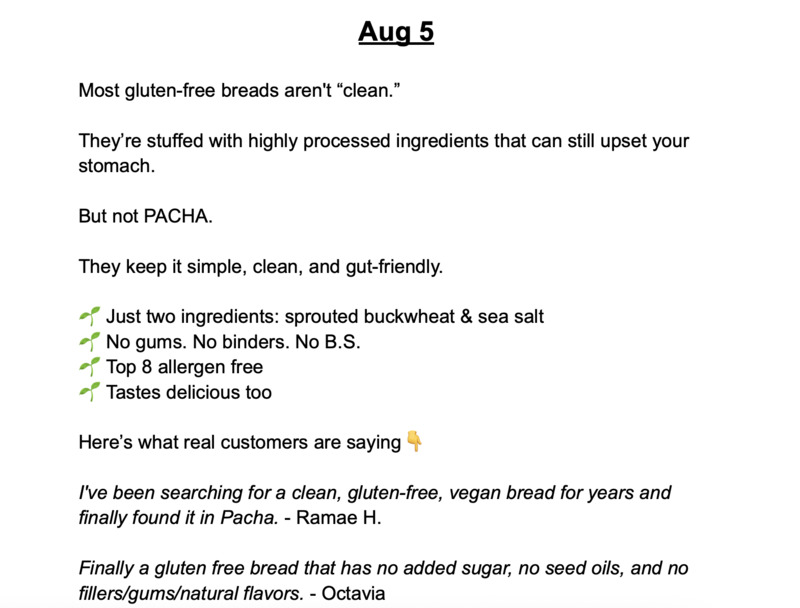 Aug 5

Most gluten-free breads aren't “clean.”

They’re stuffed with highly processed ingredients that can still upset your stomach.

But not PACHA.

They keep it simple, clean, and gut-friendly.

🌱 Just two ingredients: sprouted buckwheat & sea salt
🌱 No gums. No binders. No B.S.
🌱 Top 8 allergen free
🌱 Tastes delicious too

Here’s what real customers are saying 👇

I've been searching for a clean, gluten-free, vegan bread for years and finally found it in Pacha. - Ramae H.

Finally a gluten free bread that has no added sugar, no seed oils, and no fillers/gums/natural flavors. - Octavia